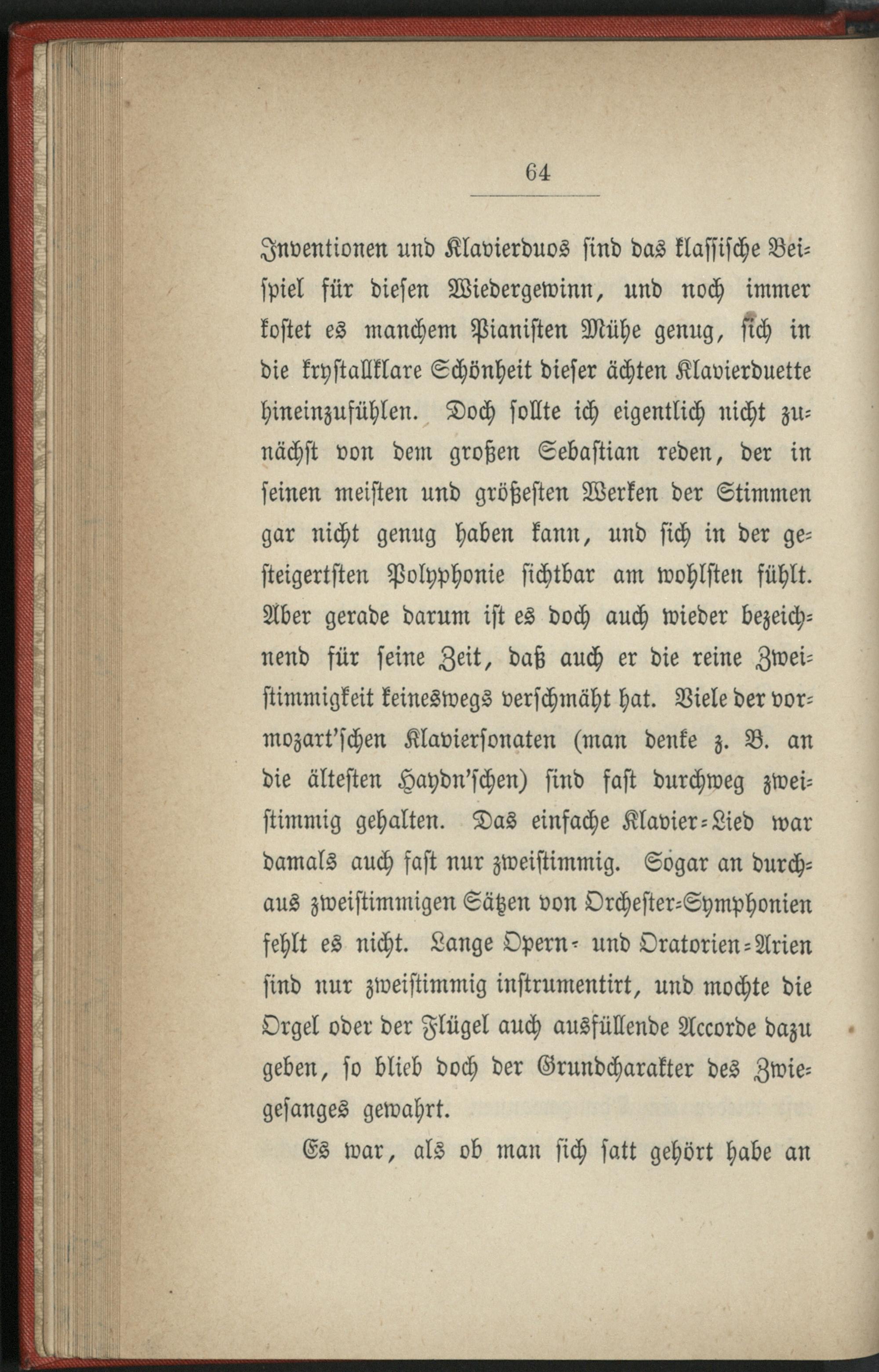 64

Inventionen und Klavierduos sind das klassische Beispiel für diesen Wiedergewinn, und noch immer kostet es manchem Pianisten Mühe genug, sich in die krystallklare Schönheit dieser ächten Klavierduette hineinzufühlen. Doch sollte ich eigentlich nicht zunächst von dem großen Sebastian reden, der in seinen meisten und größesten Werken der Stimmen gar nicht genug haben kann, und sich in der gesteigertsten Polyphonie sichtbar am wohlsten fühlt. Aber gerade darum ist es doch auch wieder bezeichnend für seine Zeit, daß auch er die reine Zweistimmigkeit keineswegs verschmäht hat. Viele der vormozart'schen Klaviersonaten (man denke z. B. an die ältesten Haydn'schen) sind fast durchweg zweistimmig gehalten. Das einfache Klavier-Lied war damals auch fast nur zweistimmig. Sogar an durchaus zweistimmigen Sätzen von Orchester-Symphonien fehlt es nicht. Lange Opern- und Oratorien-Arien sind nur zweistimmig instrumentirt, und mochte die Orgel oder der Flügel auch ausfüllende Accorde dazu geben, so blieb doch der Grundcharakter des Zwiegesanges gewahrt.

Es war, als ob man sich satt gehört habe an